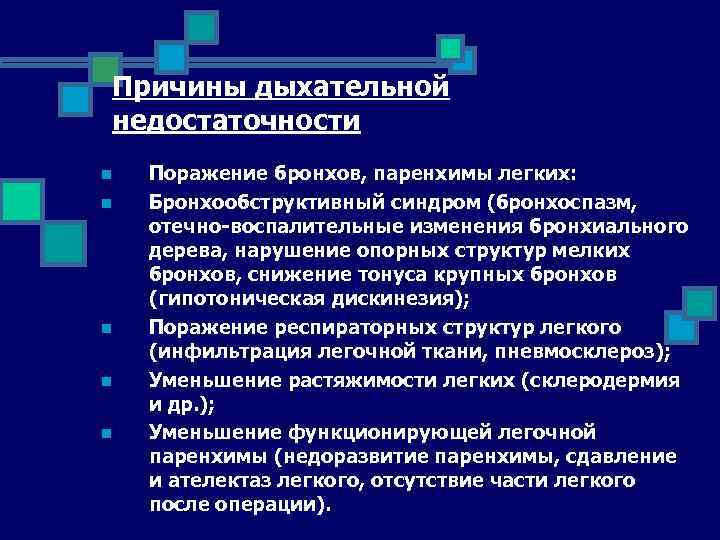 Причины дыхательной недостаточности

- Поражение бронхов, паренхимы легких:
- Бронхообструктивный синдром (бронхоспазм, отечно-воспалительные изменения бронхиального дерева, нарушение опорных структур мелких бронхов, снижение тонуса крупных бронхов (гипотоническая дискинезия);
- Поражение респираторных структур легкого (инфильтрация легочной ткани, пневмосклероз);
- Уменьшение растяжимости легких (склеродермия и др.);
- Уменьшение функционирующей легочной паренхимы (недоразвитие паренхимы, сдавление и ателектаз легкого, отсутствие части легкого после операции).